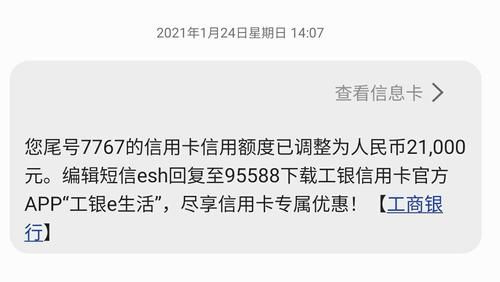 2021年1月24日星期日 14:07

查看信息卡 >

您尾号7767的信用卡信用额度已调整为人民币21,000元。编辑短信esh回复至95588下载工银信用卡官方APP“工银e生活”，尽享信用卡专属优惠！【工商银行】